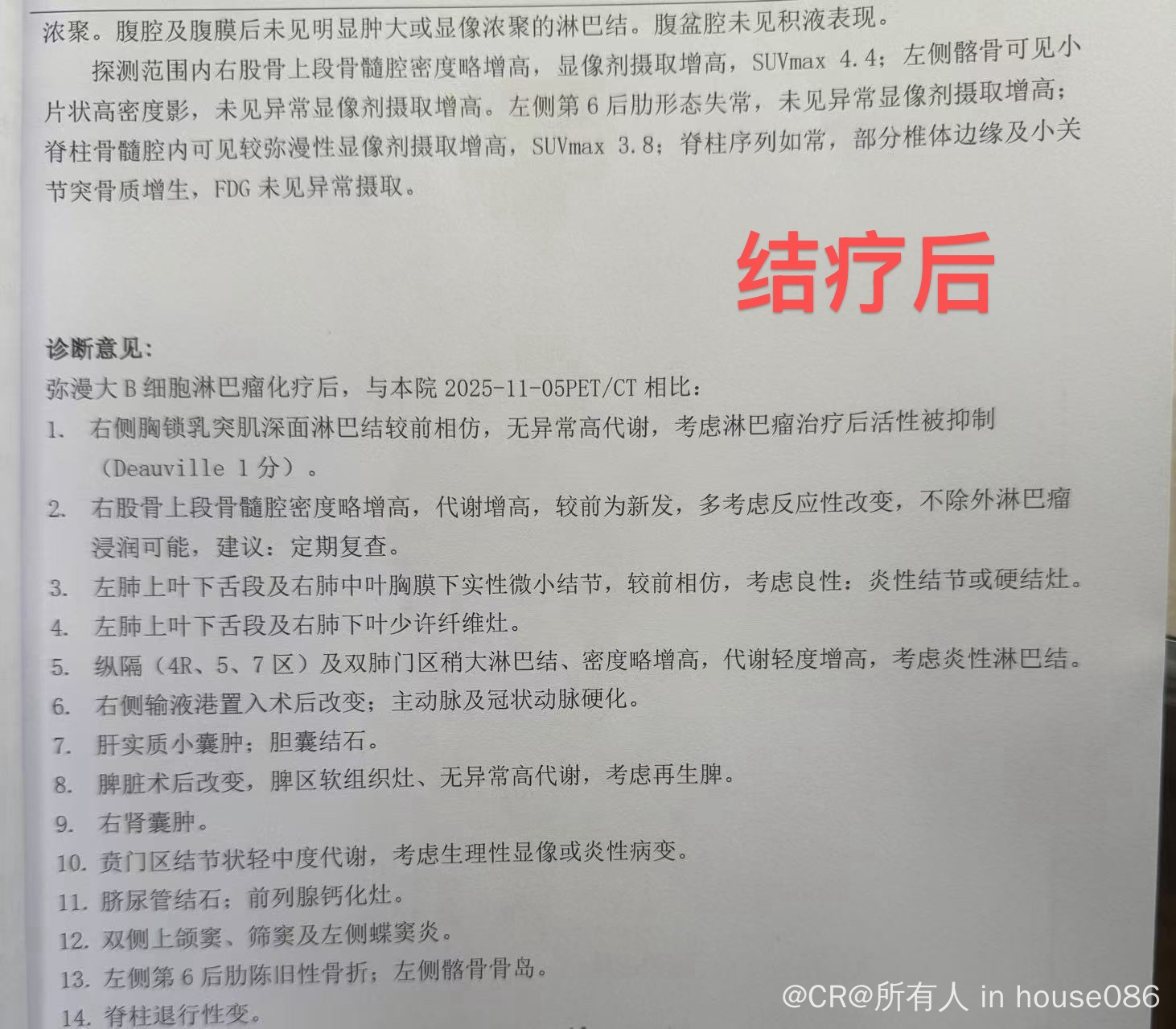 浓聚。腹腔及腹膜后未见明显肿大或显像浓聚的淋巴结。腹盆腔未见积液表现。

探测范围内右股骨上段骨髓腔密度略增高，显像剂摄取增高，SUVmax 4.4；左侧髂骨可见小片状高密度影，未见异常显像剂摄取增高。左侧第6后肋形态失常，未见异常显像剂摄取增高；脊柱骨髓腔内可见较弥漫性显像剂摄取增高，SUVmax 3.8；脊柱序列如常，部分椎体边缘及小关节突骨质增生，FDG未见异常摄取。

结疗后

诊断意见：
弥漫大B细胞淋巴瘤化疗后，与本院2025-11-05PET/CT相比：
1. 右侧胸锁乳突肌深面淋巴结较前相仿，无异常高代谢，考虑淋巴瘤治疗后活性被抑制（Deauville 1分）。
2. 右股骨上段骨髓腔密度略增高，代谢增高，较前为新发，多考虑反应性改变，不除外淋巴瘤浸润可能，建议：定期复查。
3. 左肺上叶下舌段及右肺中叶胸膜下实性微小结节，较前相仿，考虑良性：炎性结节或硬结灶。
4. 左肺上叶下舌段及右肺下叶少许纤维灶。
5. 纵隔（4R、5、7区）及双肺门区稍大淋巴结、密度略增高，代谢轻度增高，考虑炎性淋巴结。
6. 右侧输液港置入术后改变；主动脉及冠状动脉硬化。
7. 肝实质小囊肿；胆囊结石。
8. 脾脏术后改变，脾区软组织灶、无异常高代谢，考虑再生脾。
9. 右肾囊肿。
10. 贲门区结节状轻中度代谢，考虑生理性显像或炎性病变。
11. 脐尿管结石；前列腺钙化灶。
12. 双侧上颌窦、筛窦及左侧蝶窦炎。
13. 左侧第6后肋陈旧性骨折；左侧髂骨骨岛。
14. 脊柱退行性变。

@CR@所有人 in house086